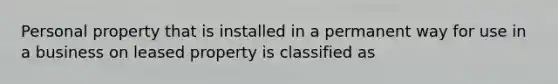 Personal property that is installed in a permanent way for use in a business on leased property is classified as